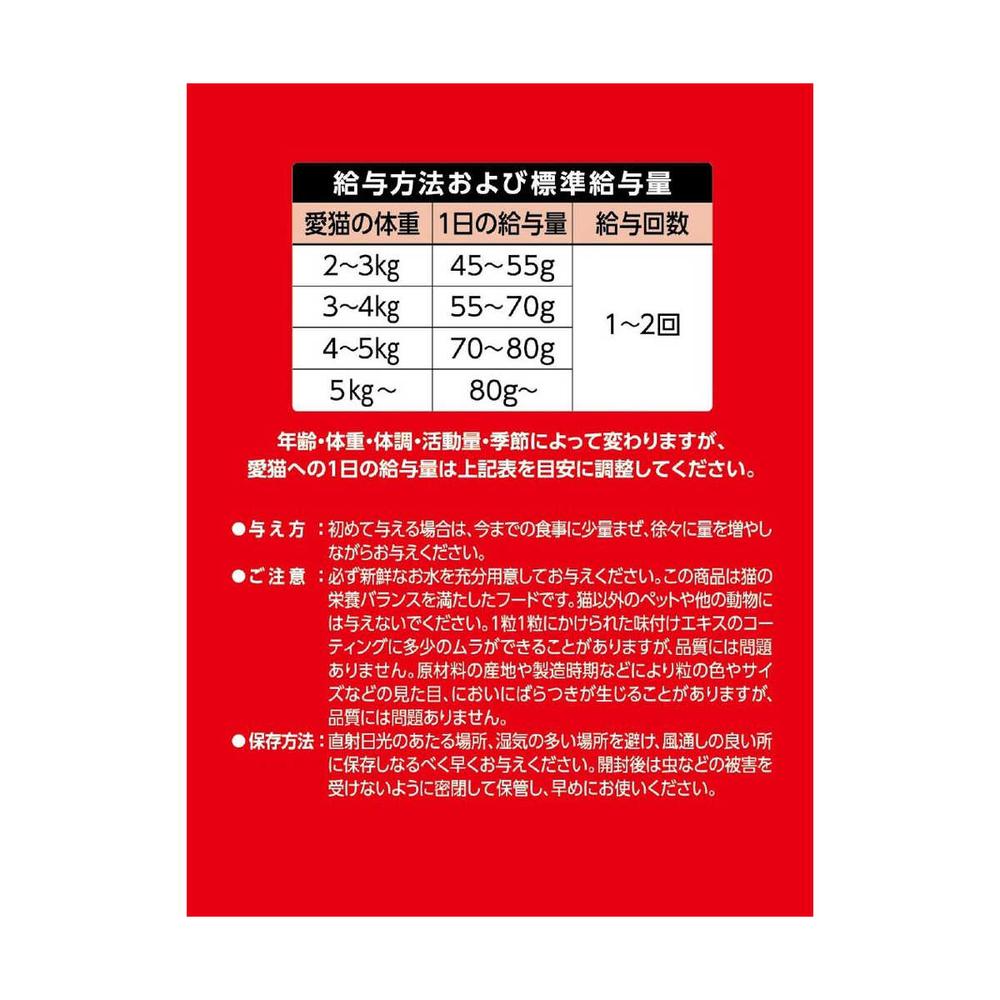 給与方法および標準給与量

| 愛猫の体重 | 1日の給与量 | 給与回数 |
|---|---|---|
| 2~3kg | 45~55g | 1~2回 |
| 3~4kg | 55~70g | |
| 4~5kg | 70~80g | |
| 5kg~ | 80g~ | |

年齢・体重・体調・活動量・季節によって変わりますが、愛猫への1日の給与量は上記表を目安に調整してください。

●与え方：初めて与える場合は、今までの食事に少量まぜ、徐々に量を増やしながらお与えください。

●ご注意：必ず新鮮なお水を充分用意してお与えください。この商品は猫の栄養バランスを満たしたフードです。猫以外のペットや他の動物には与えないでください。1粒1粒にかけられた味付けエキスのコーティングに多少のムラができることがありますが、品質には問題ありません。原材料の産地や製造時期などにより粒の色やサイズなどの見た目、においにばらつきが生じることがありますが、品質には問題ありません。

●保存方法：直射日光のあたる場所、湿気の多い場所を避け、風通しの良い所に保存しなるべく早くお与えください。開封後は虫などの被害を受けないように密閉して保管し、早めにお使いください。